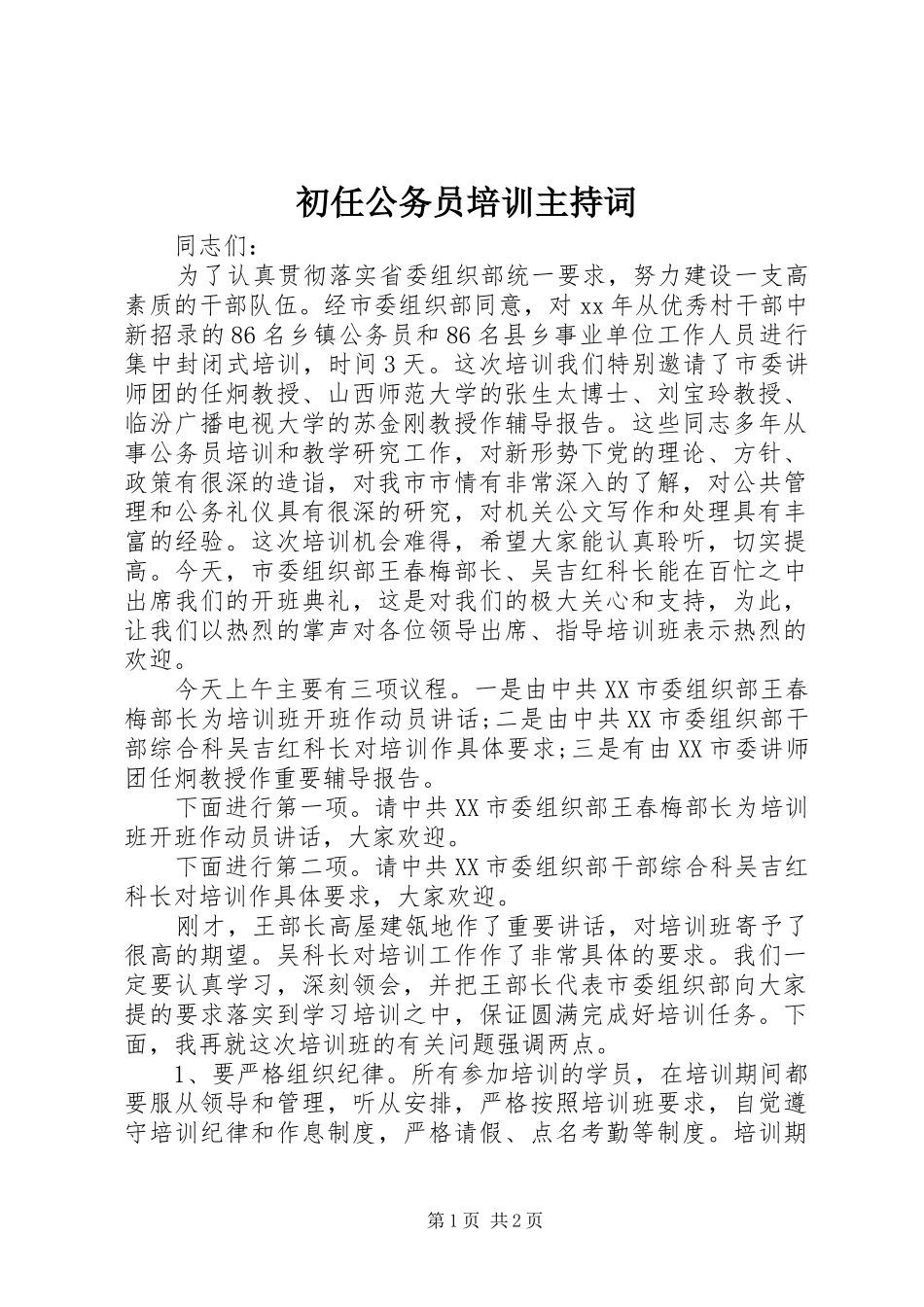 初任公务员培训主持词

同志们：

为了认真贯彻落实省委组织部统一要求，努力建设一支高素质的干部队伍。经市委组织部同意，对xx年从优秀村干部中新招录的86名乡镇公务员和86名县乡事业单位工作人员进行集中封闭式培训，时间3天。这次培训我们特别邀请了市委讲师团的任炯教授、山西师范大学的张生太博士、刘宝玲教授、临汾广播电视大学的苏金刚教授作辅导报告。这些同志多年从事公务员培训和教学研究工作，对新形势下党的理论、方针、政策有很深的造诣，对我市市情有非常深入的了解，对公共管理和公务礼仪具有很深的研究，对机关公文写作和处理具有丰富的经验。这次培训机会难得，希望大家能认真聆听，切实提高。今天，市委组织部王春梅部长、吴吉红科长能在百忙之中出席我们的开班典礼，这是对我们的极大关心和支持，为此，让我们以热烈的掌声对各位领导出席、指导培训班表示热烈的欢迎。

今天上午主要有三项议程。一是由中共XX市委组织部王春梅部长为培训班开班作动员讲话;二是由中共XX市委组织部干部综合科吴吉红科长对培训作具体要求;三是有由XX市委讲师团任炯教授作重要辅导报告。

下面进行第一项。请中共XX市委组织部王春梅部长为培训班开班作动员讲话，大家欢迎。

下面进行第二项。请中共XX市委组织部干部综合科吴吉红科长对培训作具体要求，大家欢迎。

刚才，王部长高屋建瓴地作了重要讲话，对培训班寄予了很高的期望。吴科长对培训工作作了非常具体的要求。我们一定要认真学习，深刻领会，并把王部长代表市委组织部向大家提的要求落实到学习培训之中，保证圆满完成好培训任务。下面，我再就这次培训班的有关问题强调两点。

1、要严格组织纪律。所有参加培训的学员，在培训期间都要服从领导和管理，听从安排，严格按照培训班要求，自觉遵守培训纪律和作息制度，严格请假、点名考勤等制度。培训期

第1页 共2页